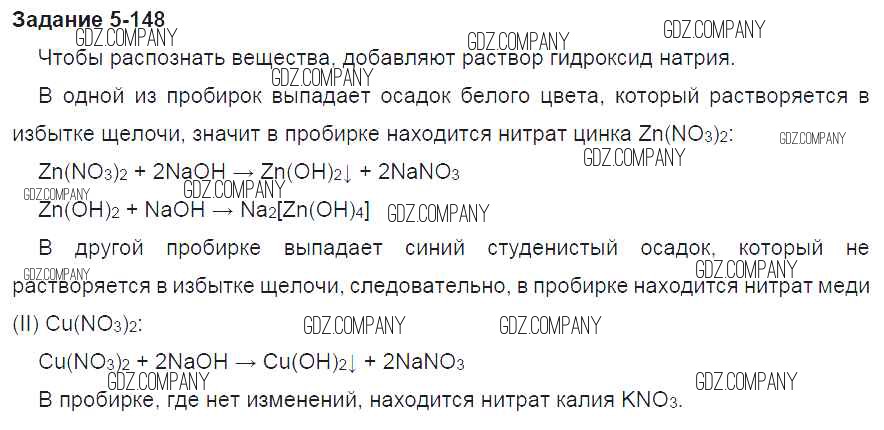 Задание 5-148

Чтобы распознать вещества, добавляют раствор гидроксид натрия.

В одной из пробирок выпадает осадок белого цвета, который растворяется в избытке щелочи, значит в пробирке находится нитрат цинка $Zn(NO_3)_2$:

$Zn(NO_3)_2 + 2NaOH \rightarrow Zn(OH)_2\downarrow + 2NaNO_3$

$Zn(OH)_2 + NaOH \rightarrow Na_2[Zn(OH)_4]$

В другой пробирке выпадает синий студенистый осадок, который не растворяется в избытке щелочи, следовательно, в пробирке находится нитрат меди (II) $Cu(NO_3)_2$:

$Cu(NO_3)_2 + 2NaOH \rightarrow Cu(OH)_2\downarrow + 2NaNO_3$

В пробирке, где нет изменений, находится нитрат калия $KNO_3$.

GDZ.COMPANY